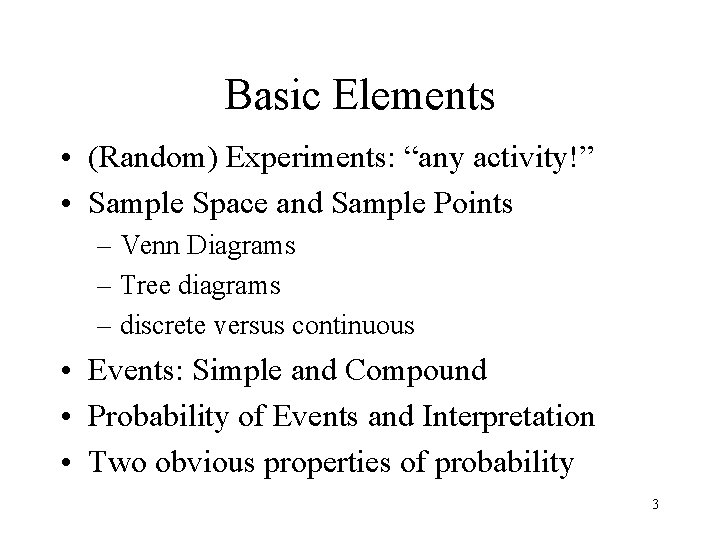 Basic Elements

• (Random) Experiments: “any activity!”
• Sample Space and Sample Points
– Venn Diagrams
– Tree diagrams
– discrete versus continuous
• Events: Simple and Compound
• Probability of Events and Interpretation
• Two obvious properties of probability

3